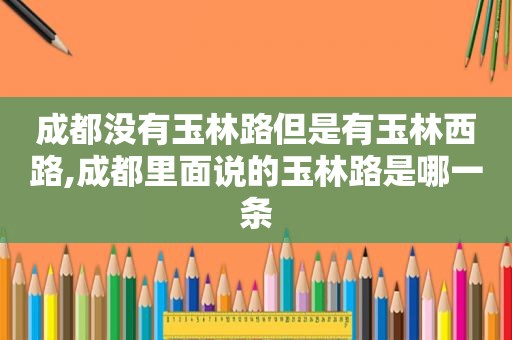 成都没有玉林路但是有玉林西路,成都里面说的玉林路是哪一条